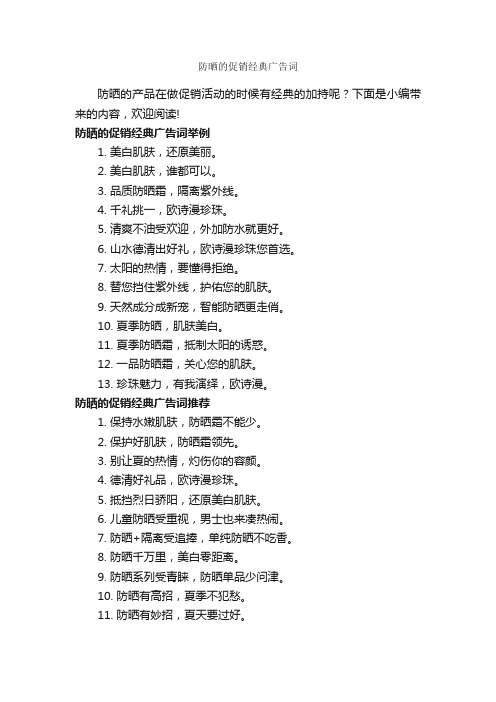 防晒的促销经典广告词

防晒的产品在做促销活动的时候有经典的加持呢？下面是小编带来的内容，欢迎阅读!

防晒的促销经典广告词举例

1. 美白肌肤，还原美丽。
2. 美白肌肤，谁都可以。
3. 品质防晒霜，隔离紫外线。
4. 千礼挑一，欧诗漫珍珠。
5. 清爽不油受欢迎，外加防水就更好。
6. 山水德清出好礼，欧诗漫珍珠您首选。
7. 太阳的热情，要懂得拒绝。
8. 替您挡住紫外线，护佑您的肌肤。
9. 天然成分成新宠，智能防晒更走俏。
10. 夏季防晒，肌肤美白。
11. 夏季防晒霜，抵制太阳的诱惑。
12. 一品防晒霜，关心您的肌肤。
13. 珍珠魅力，有我演绎，欧诗漫。

防晒的促销经典广告词推荐

1. 保持水嫩肌肤，防晒霜不能少。
2. 保护好肌肤，防晒霜领先。
3. 别让夏的热情，灼伤你的容颜。
4. 德清好礼品，欧诗漫珍珠。
5. 抵挡烈日骄阳，还原美白肌肤。
6. 儿童防晒受重视，男士也来凑热闹。
7. 防晒+隔离受追捧，单纯防晒不吃香。
8. 防晒千万里，美白零距离。
9. 防晒系列受青睐，防晒单品少问津。
10. 防晒有高招，夏季不犯愁。
11. 防晒有妙招，夏天要过好。